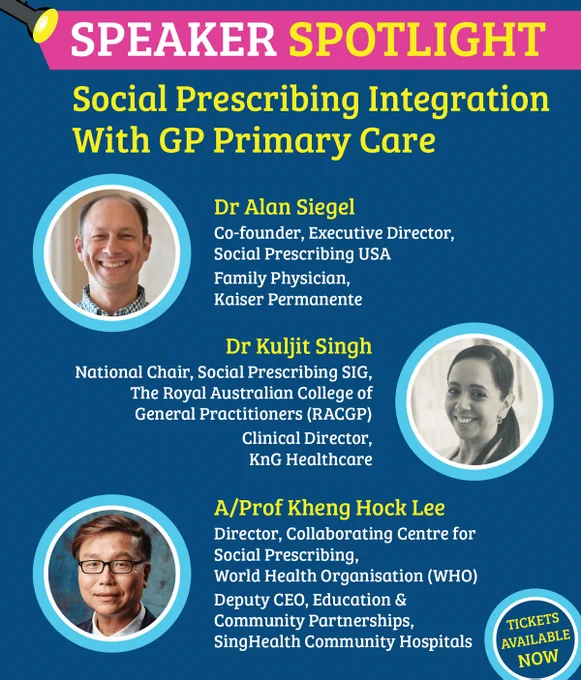 SPEAKER SPOTLIGHT

Social Prescribing Integration With GP Primary Care

Dr Alan Siegel
Co-founder, Executive Director, Social Prescribing USA
Family Physician, Kaiser Permanente

Dr Kuljit Singh
National Chair, Social Prescribing SIG, The Royal Australian College of General Practitioners (RACGP)
Clinical Director, KnG Healthcare

A/Prof Kheng Hock Lee
Director, Collaborating Centre for Social Prescribing, World Health Organisation (WHO)
Deputy CEO, Education & Community Partnerships, SingHealth Community Hospitals

TICKETS AVAILABLE NOW